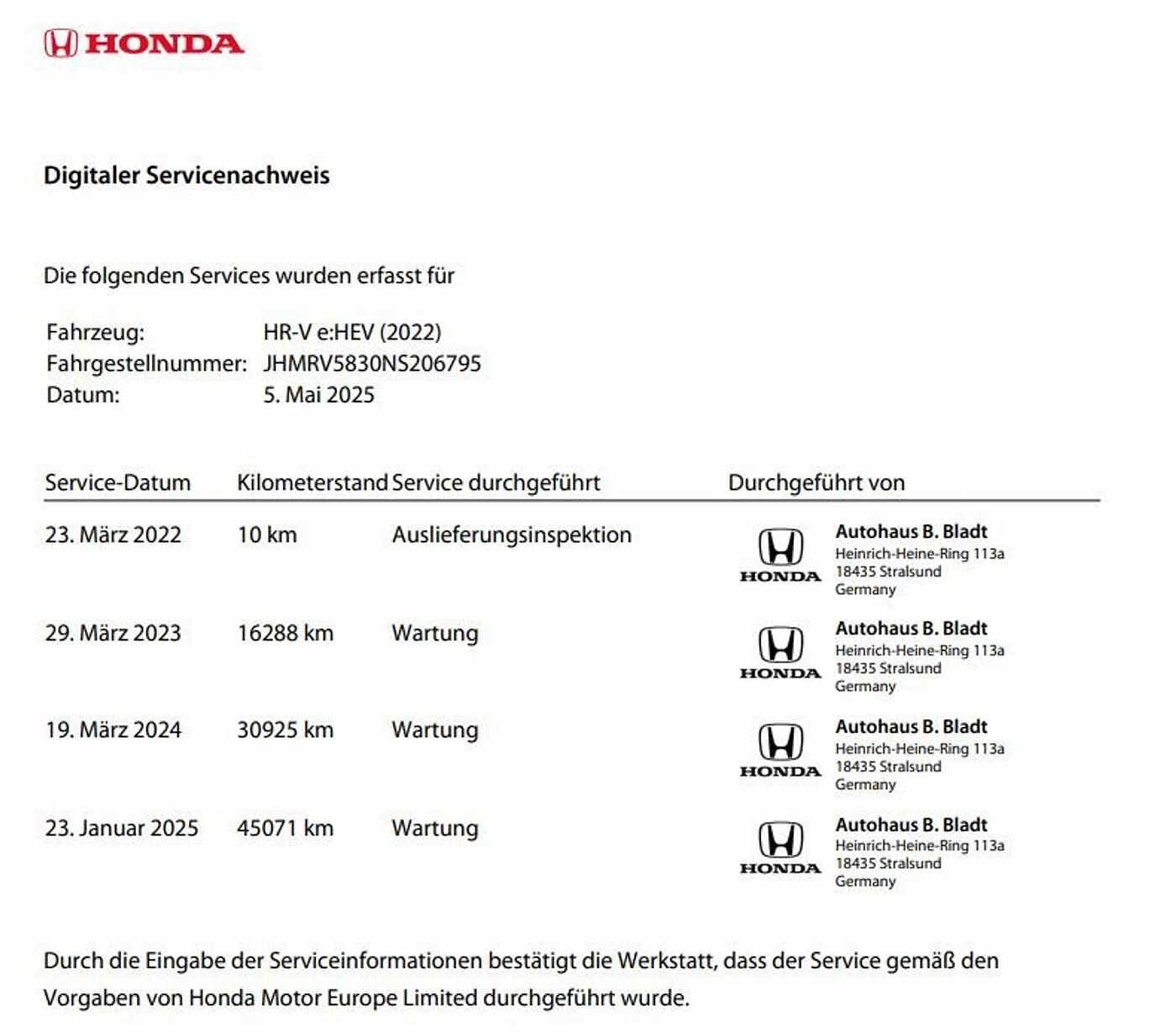 HONDA

Digitaler Servicenachweis

Die folgenden Services wurden erfasst für

Fahrzeug: HR-V e:HEV (2022)
Fahrgestellnummer: JHMRV5830NS206795
Datum: 5. Mai 2025

| Service-Datum | Kilometerstand | Service durchgeführt | Durchgeführt von |
|---|---|---|---|
| 23. März 2022 | 10 km | Auslieferungsinspektion | HONDA Autohaus B. Bladt Heinrich-Heine-Ring 113a 18435 Stralsund Germany |
| 29. März 2023 | 16288 km | Wartung | HONDA Autohaus B. Bladt Heinrich-Heine-Ring 113a 18435 Stralsund Germany |
| 19. März 2024 | 30925 km | Wartung | HONDA Autohaus B. Bladt Heinrich-Heine-Ring 113a 18435 Stralsund Germany |
| 23. Januar 2025 | 45071 km | Wartung | HONDA Autohaus B. Bladt Heinrich-Heine-Ring 113a 18435 Stralsund Germany |

Durch die Eingabe der Serviceinformationen bestätigt die Werkstatt, dass der Service gemäß den Vorgaben von Honda Motor Europe Limited durchgeführt wurde.